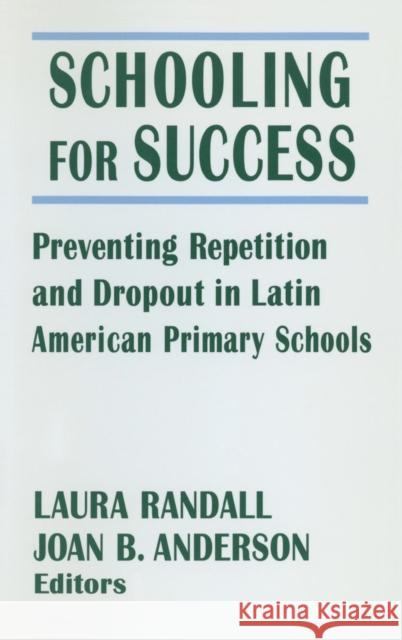 SCHOOLING FOR SUCCESS

Preventing Repetition and Dropout in Latin American Primary Schools

LAURA RANDALL
JOAN B. ANDERSON
Editors